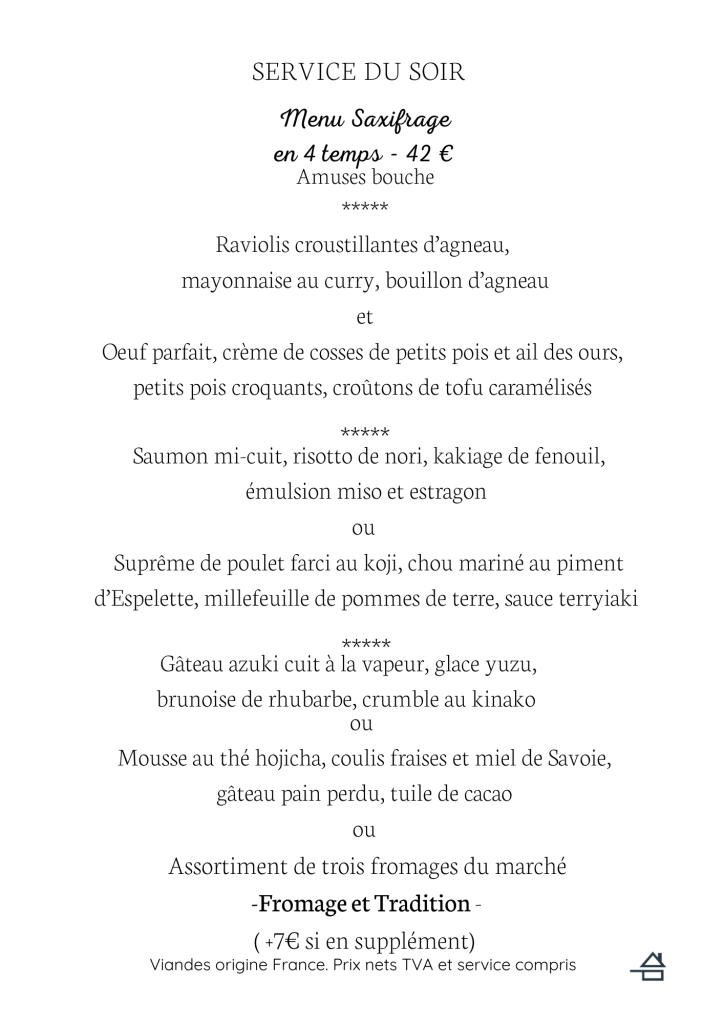 SERVICE DU SOIR

Menu Saxifrage
en 4 temps - 42 €
Amuses bouche
*****

Raviolis croustillantes d'agneau,
mayonnaise au curry, bouillon d'agneau
et
Oeuf parfait, crème de cosses de petits pois et ail des ours,
petits pois croquants, croûtons de tofu caramélisés

*****
Saumon mi-cuit, risotto de nori, kakiage de fenouil,
émulsion miso et estragon
ou
Suprême de poulet farci au koji, chou mariné au piment d'Espelette, millefeuille de pommes de terre, sauce terryiaki

*****
Gâteau azuki cuit à la vapeur, glace yuzu,
brunoise de rhubarbe, crumble au kinako
ou
Mousse au thé hojicha, coulis fraises et miel de Savoie,
gâteau pain perdu, tuile de cacao
ou
Assortiment de trois fromages du marché
-Fromage et Tradition -
( +7€ si en supplément)
Viandes origine France. Prix nets TVA et service compris